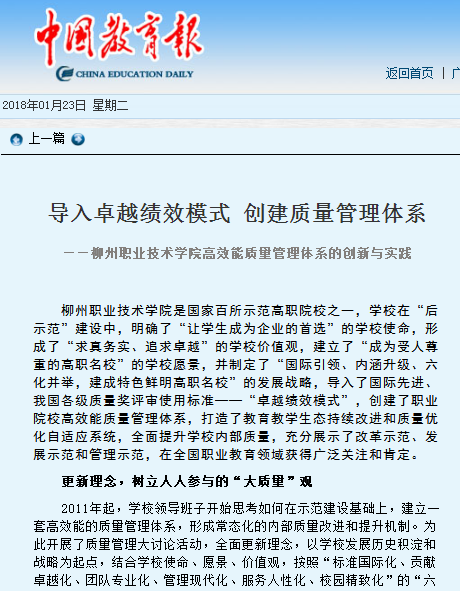 中国教育报
CHINA EDUCATION DAILY

返回首页 | 广

2018年01月23日 星期二

上一篇

导入卓越绩效模式 创建质量管理体系

——柳州职业技术学院高效能质量管理体系的创新与实践

柳州职业技术学院是国家百所示范高职院校之一，学校在“后示范”建设中，明确了“让学生成为企业的首选”的学校使命，形成了“求真务实、追求卓越”的学校价值观，建立了“成为受人尊重的高职名校”的学校愿景，并制定了“国际引领、内涵升级、六化并举，建成特色鲜明高职名校”的发展战略，导入了国际先进、我国各级质量奖评审使用标准——“卓越绩效模式”，创建了职业院校高效能质量管理体系，打造了教育教学生态持续改进和质量优化自适应系统，全面提升学校内部质量，充分展示了改革示范、发展示范和管理示范，在全国职业教育领域获得广泛关注和肯定。

更新理念，树立人人参与的“大质量”观

2011年起，学校领导班子开始思考如何在示范建设基础上，建立一套高效能的质量管理体系，形成常态化的内部质量改进和提升机制。为此开展了质量管理大讨论活动，全面更新理念，以学校发展历史积淀和战略为起点，结合学校使命、愿景、价值观，按照“标准国际化、贡献卓越化、团队专业化、管理现代化、服务人性化、校园精致化”的“六